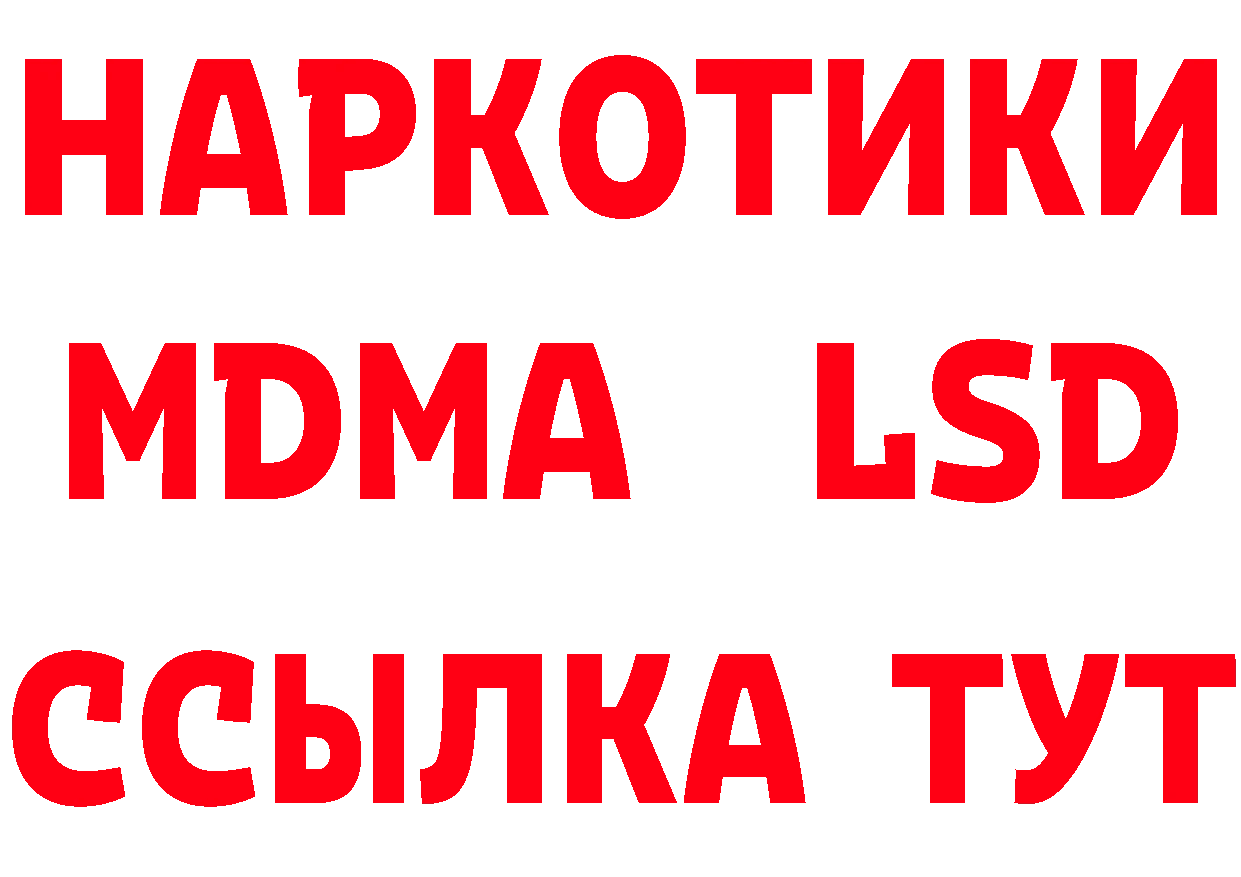 НАРКОТИКИ
MDMA LSD
ССЫЛКА ТУТ